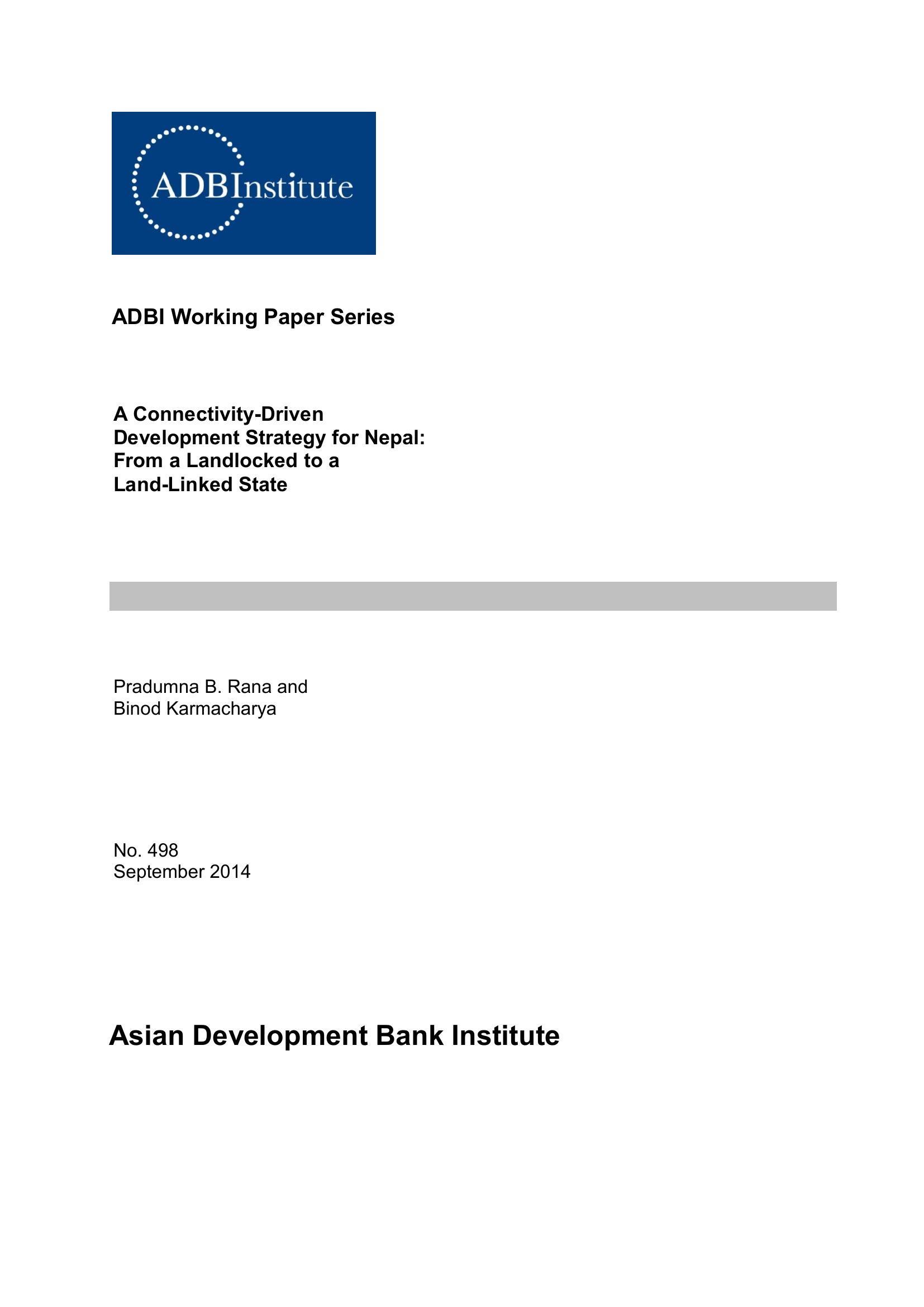 ADBInstitute

ADBI Working Paper Series

A Connectivity-Driven Development Strategy for Nepal: From a Landlocked to a Land-Linked State

Pradumna B. Rana and Binod Karmacharya

No. 498
September 2014

Asian Development Bank Institute